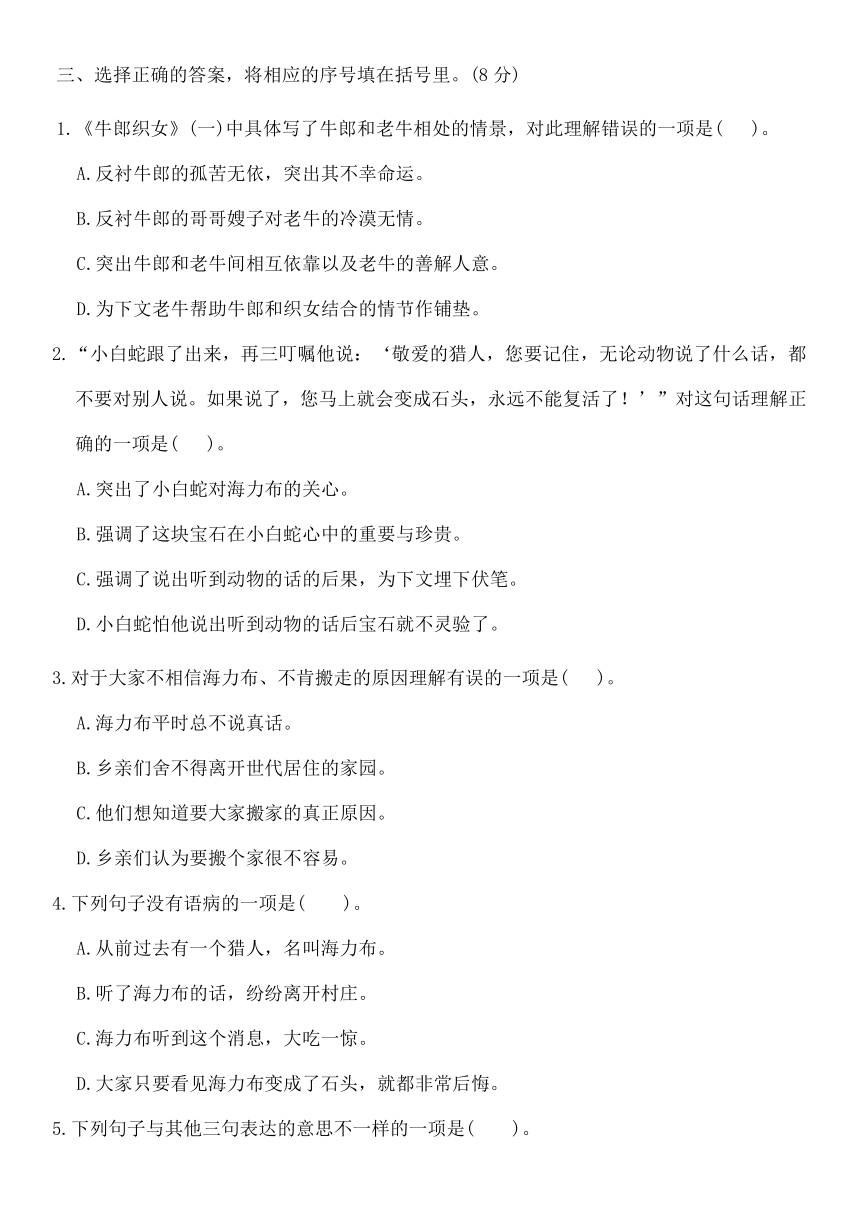 三、选择正确的答案，将相应的序号填在括号里。(8 分)

1.《牛郎织女》(一)中具体写了牛郎和老牛相处的情景，对此理解错误的一项是(　　)。

A.反衬牛郎的孤苦无依，突出其不幸命运。

B.反衬牛郎的哥哥嫂子对老牛的冷漠无情。

C.突出牛郎和老牛间相互依靠以及老牛的善解人意。

D.为下文老牛帮助牛郎和织女结合的情节作铺垫。

2.“小白蛇跟了出来，再三叮嘱他说：‘敬爱的猎人，您要记住，无论动物说了什么话，都不要对别人说。如果说了，您马上就会变成石头，永远不能复活了！’”对这句话理解正确的一项是(　　)。

A.突出了小白蛇对海力布的关心。

B.强调了这块宝石在小白蛇心中的重要与珍贵。

C.强调了说出听到动物的话的后果，为下文埋下伏笔。

D.小白蛇怕他说出听到动物的话后宝石就不灵验了。

3.对于大家不相信海力布、不肯搬走的原因理解有误的一项是(　　)。

A.海力布平时总不说真话。

B.乡亲们舍不得离开世代居住的家园。

C.他们想知道要大家搬家的真正原因。

D.乡亲们认为要搬个家很不容易。

4.下列句子没有语病的一项是(　　)。

A.从前过去有一个猎人，名叫海力布。

B.听了海力布的话，纷纷离开村庄。

C.海力布听到这个消息，大吃一惊。

D.大家只要看见海力布变成了石头，就都非常后悔。

5.下列句子与其他三句表达的意思不一样的一项是(　　)。